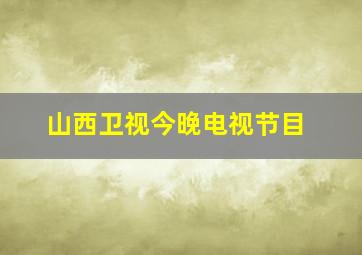 山西卫视今晚电视节目